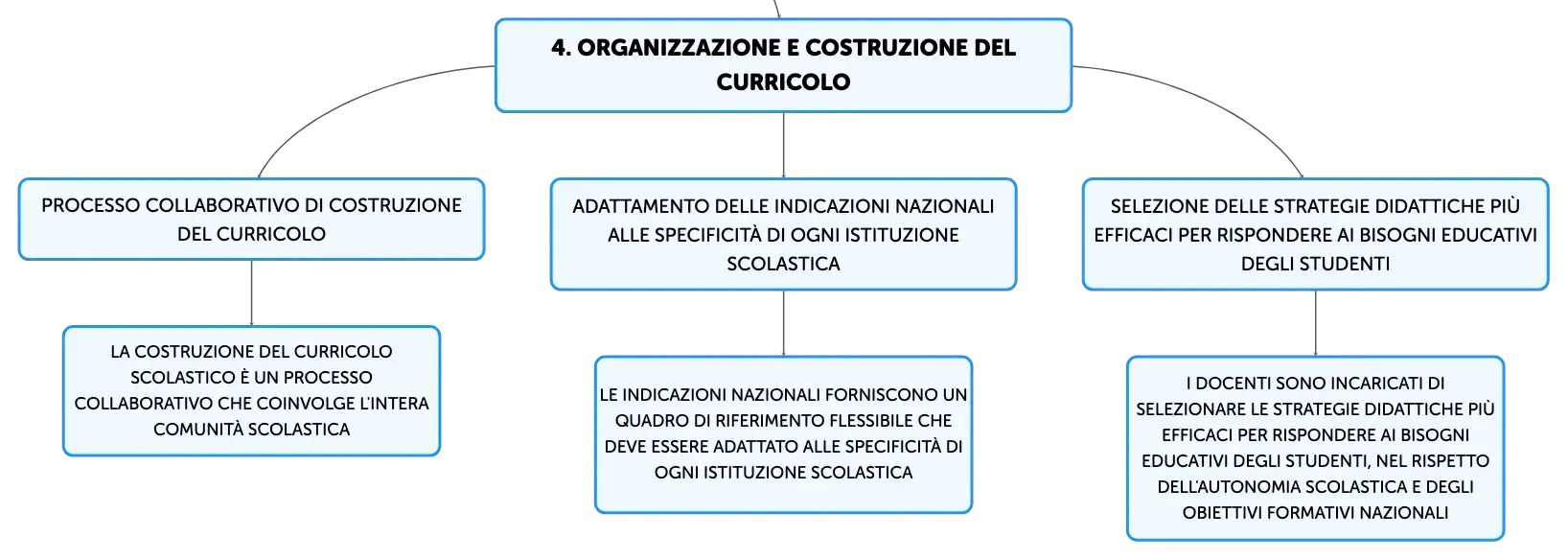 4. ORGANIZZAZIONE E COSTRUZIONE DEL CURRICOLO

PROCESSO COLLABORATIVO DI COSTRUZIONE DEL CURRICOLO

LA COSTRUZIONE DEL CURRICOLO SCOLASTICO È UN PROCESSO COLLABORATIVO CHE COINVOLGE L'INTERA COMUNITÀ SCOLASTICA

ADATTAMENTO DELLE INDICAZIONI NAZIONALI ALLE SPECIFICITÀ DI OGNI ISTITUZIONE SCOLASTICA

LE INDICAZIONI NAZIONALI FORNISCONO UN QUADRO DI RIFERIMENTO FLESSIBILE CHE DEVE ESSERE ADATTATO ALLE SPECIFICITÀ DI OGNI ISTITUZIONE SCOLASTICA

SELEZIONE DELLE STRATEGIE DIDATTICHE PIÙ EFFICACI PER RISPONDERE AI BISOGNI EDUCATIVI DEGLI STUDENTI

I DOCENTI SONO INCARICATI DI SELEZIONARE LE STRATEGIE DIDATTICHE PIÙ EFFICACI PER RISPONDERE AI BISOGNI EDUCATIVI DEGLI STUDENTI, NEL RISPETTO DELL'AUTONOMIA SCOLASTICA E DEGLI OBIETTIVI FORMATIVI NAZIONALI